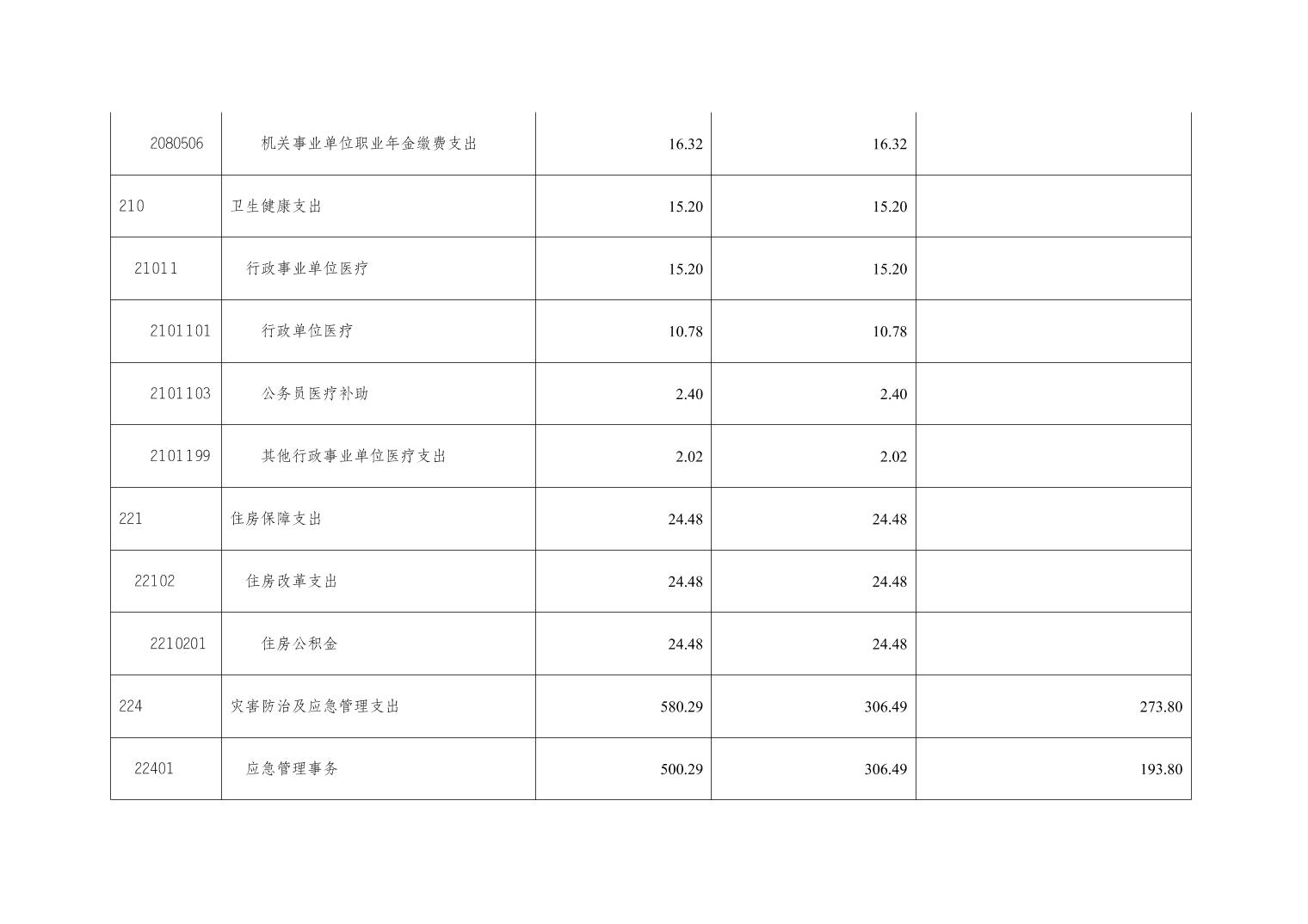 | 2080506 | 机关事业单位职业年金缴费支出 | 16.32 | 16.32 |  |
|---|---|---|---|---|
| 210 | 卫生健康支出 | 15.20 | 15.20 |  |
| 21011 | 行政事业单位医疗 | 15.20 | 15.20 |  |
| 2101101 | 行政单位医疗 | 10.78 | 10.78 |  |
| 2101103 | 公务员医疗补助 | 2.40 | 2.40 |  |
| 2101199 | 其他行政事业单位医疗支出 | 2.02 | 2.02 |  |
| 221 | 住房保障支出 | 24.48 | 24.48 |  |
| 22102 | 住房改革支出 | 24.48 | 24.48 |  |
| 2210201 | 住房公积金 | 24.48 | 24.48 |  |
| 224 | 灾害防治及应急管理支出 | 580.29 | 306.49 | 273.80 |
| 22401 | 应急管理事务 | 500.29 | 306.49 | 193.80 |